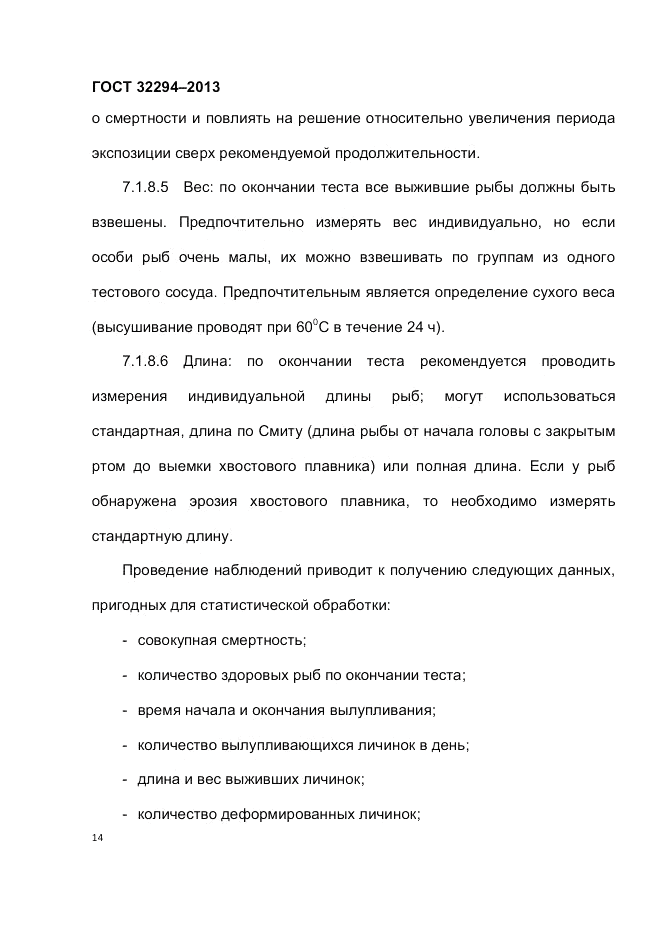 ГОСТ 32294–2013

о смертности и повлиять на решение относительно увеличения периода экспозиции сверх рекомендуемой продолжительности.

7.1.8.5 Вес: по окончании теста все выжившие рыбы должны быть взвешены. Предпочтительно измерять вес индивидуально, но если особи рыб очень малы, их можно взвешивать по группам из одного тестового сосуда. Предпочтительным является определение сухого веса (высушивание проводят при $60^0$С в течение 24 ч).

7.1.8.6 Длина: по окончании теста рекомендуется проводить измерения индивидуальной длины рыб; могут использоваться стандартная, длина по Смиту (длина рыбы от начала головы с закрытым ртом до выемки хвостового плавника) или полная длина. Если у рыб обнаружена эрозия хвостового плавника, то необходимо измерять стандартную длину.

Проведение наблюдений приводит к получению следующих данных, пригодных для статистической обработки:

- совокупная смертность;

- количество здоровых рыб по окончании теста;

- время начала и окончания вылупливания;

- количество вылупливающихся личинок в день;

- длина и вес выживших личинок;

- количество деформированных личинок;

14